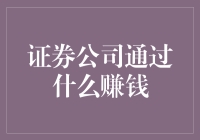 证券公司通过什么赚钱